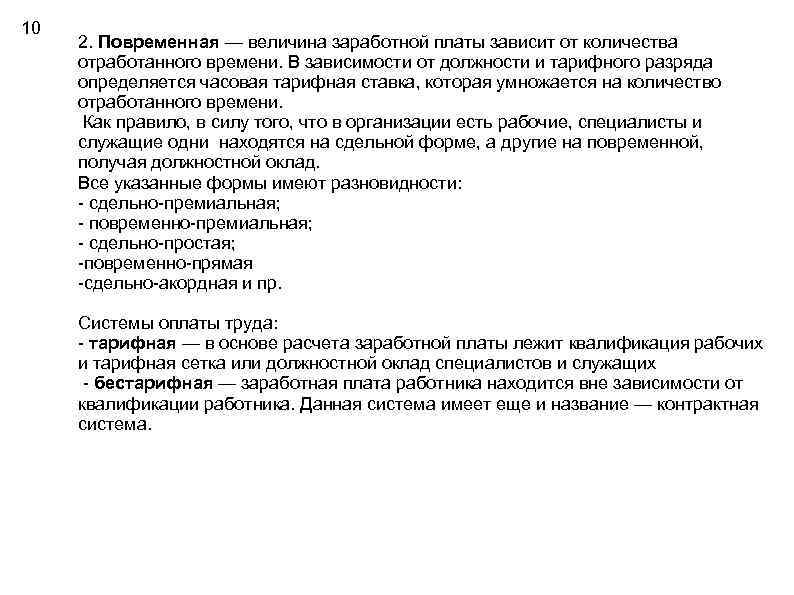 10

2. Повременная — величина заработной платы зависит от количества отработанного времени. В зависимости от должности и тарифного разряда определяется часовая тарифная ставка, которая умножается на количество отработанного времени.
Как правило, в силу того, что в организации есть рабочие, специалисты и служащие одни находятся на сдельной форме, а другие на повременной, получая должностной оклад.
Все указанные формы имеют разновидности:
- сдельно-премиальная;
- повременно-премиальная;
- сдельно-простая;
-повременно-прямая
-сдельно-акордная и пр.

Системы оплаты труда:
- тарифная — в основе расчета заработной платы лежит квалификация рабочих и тарифная сетка или должностной оклад специалистов и служащих
- бестарифная — заработная плата работника находится вне зависимости от квалификации работника. Данная система имеет еще и название — контрактная система.